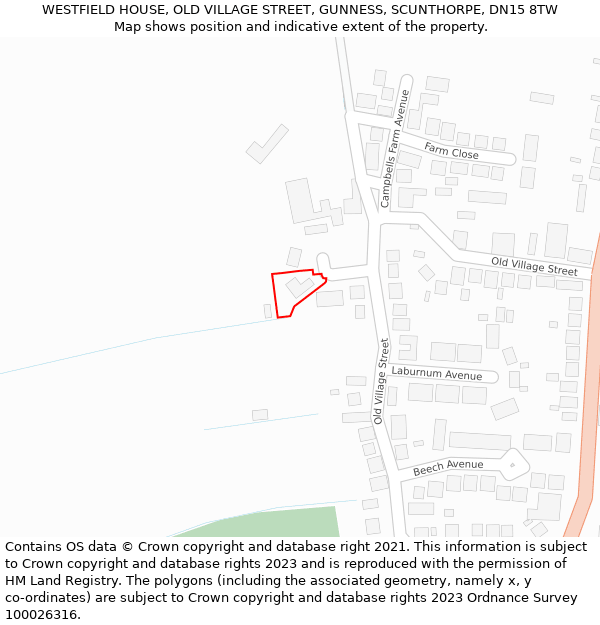 WESTFIELD HOUSE, OLD VILLAGE STREET, GUNNESS, SCUNTHORPE, DN15 8TW
Map shows position and indicative extent of the property.

Campbells Farm Avenue
Farm Close
Old Village Street
Old Village Street
Laburnum Avenue
Beech Avenue

Contains OS data © Crown copyright and database right 2021. This information is subject to Crown copyright and database rights 2023 and is reproduced with the permission of HM Land Registry. The polygons (including the associated geometry, namely x, y co-ordinates) are subject to Crown copyright and database rights 2023 Ordnance Survey 100026316.